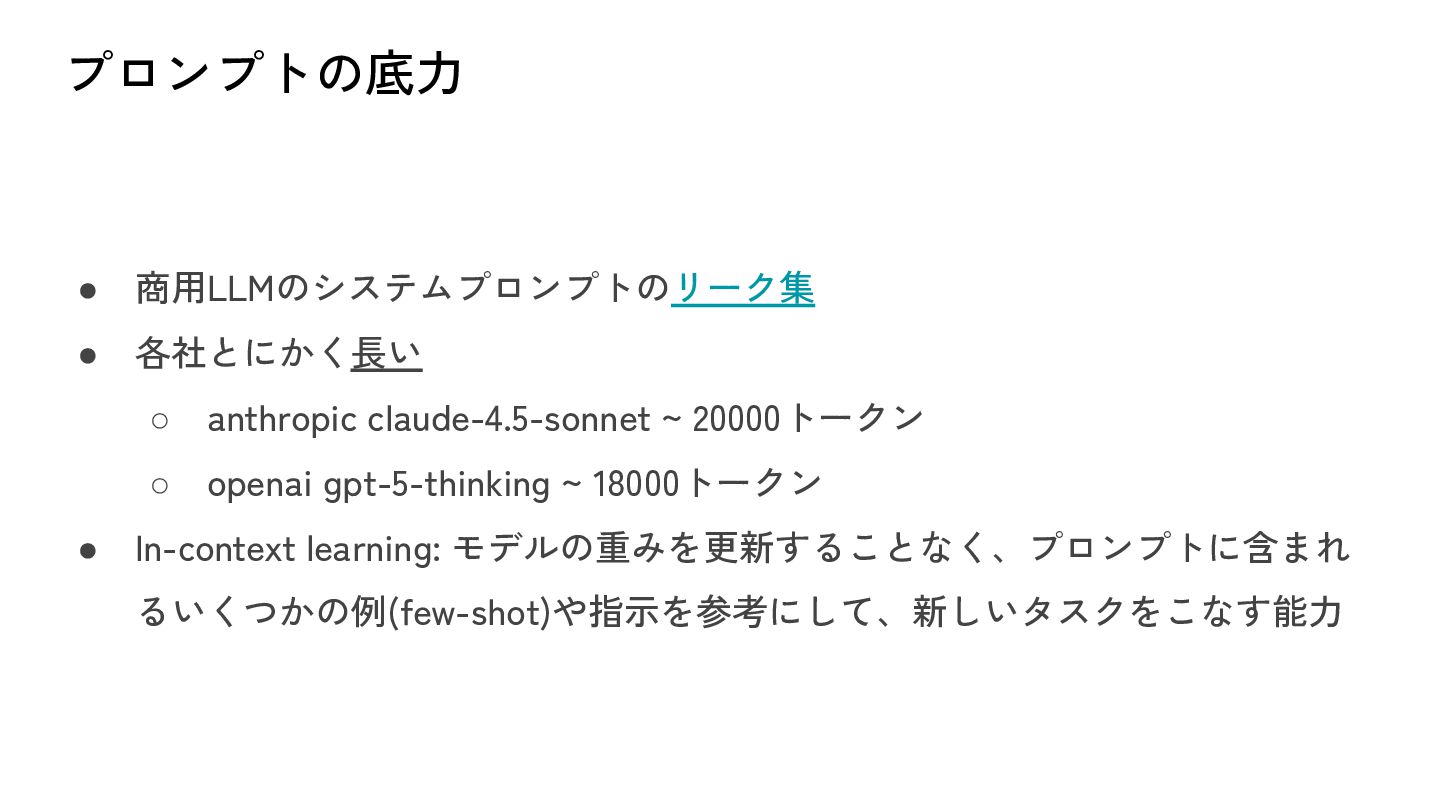 プロンプトの底力

• 商用LLMのシステムプロンプトのリーク集
• 各社とにかく長い
○ anthropic claude-4.5-sonnet ~ 20000トークン
○ openai gpt-5-thinking ~ 18000トークン
• In-context learning: モデルの重みを更新することなく、プロンプトに含まれるいくつかの例(few-shot)や指示を参考にして、新しいタスクをこなす能力